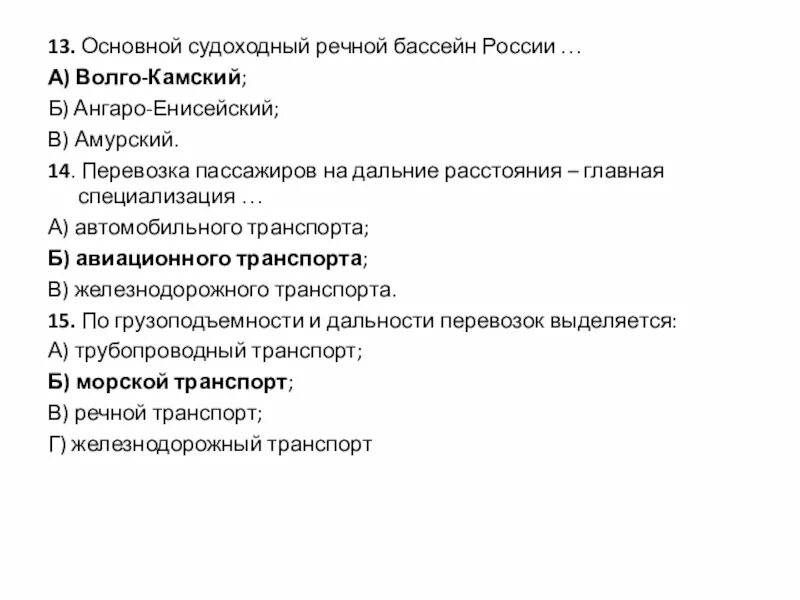 13. Основной судоходный речной бассейн России …
А) Волго-Камский;
Б) Ангаро-Енисейский;
В) Амурский.
14. Перевозка пассажиров на дальние расстояния – главная специализация …
А) автомобильного транспорта;
Б) авиационного транспорта;
В) железнодорожного транспорта.
15. По грузоподъемности и дальности перевозок выделяется:
А) трубопроводный транспорт;
Б) морской транспорт;
В) речной транспорт;
Г) железнодорожный транспорт